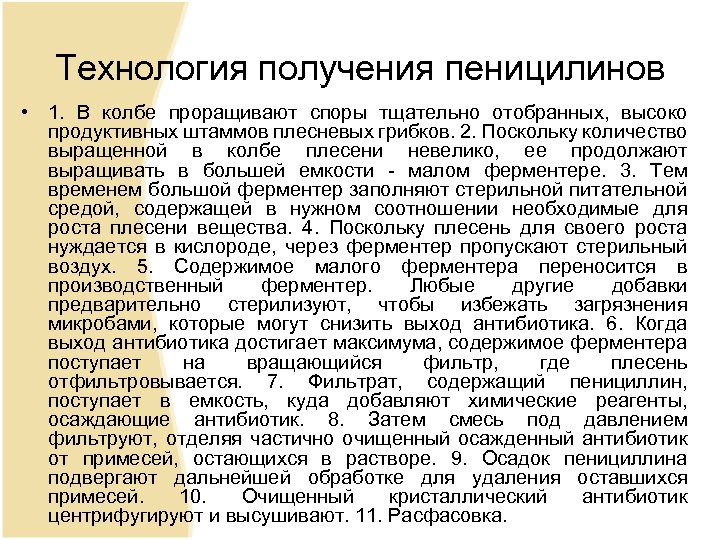 Технология получения пеницилинов

• 1. В колбе проращивают споры тщательно отобранных, высоко продуктивных штаммов плесневых грибков. 2. Поскольку количество выращенной в колбе плесени невелико, ее продолжают выращивать в большей емкости - малом ферментере. 3. Тем временем большой ферментер заполняют стерильной питательной средой, содержащей в нужном соотношении необходимые для роста плесени вещества. 4. Поскольку плесень для своего роста нуждается в кислороде, через ферментер пропускают стерильный воздух. 5. Содержимое малого ферментера переносится в производственный ферментер. Любые другие добавки предварительно стерилизуют, чтобы избежать загрязнения микробами, которые могут снизить выход антибиотика. 6. Когда выход антибиотика достигает максимума, содержимое ферментера поступает на вращающийся фильтр, где плесень отфильтровывается. 7. Фильтрат, содержащий пенициллин, поступает в емкость, куда добавляют химические реагенты, осаждающие антибиотик. 8. Затем смесь под давлением фильтруют, отделяя частично очищенный осажденный антибиотик от примесей, остающихся в растворе. 9. Осадок пенициллина подвергают дальнейшей обработке для удаления оставшихся примесей. 10. Очищенный кристаллический антибиотик центрифугируют и высушивают. 11. Расфасовка.